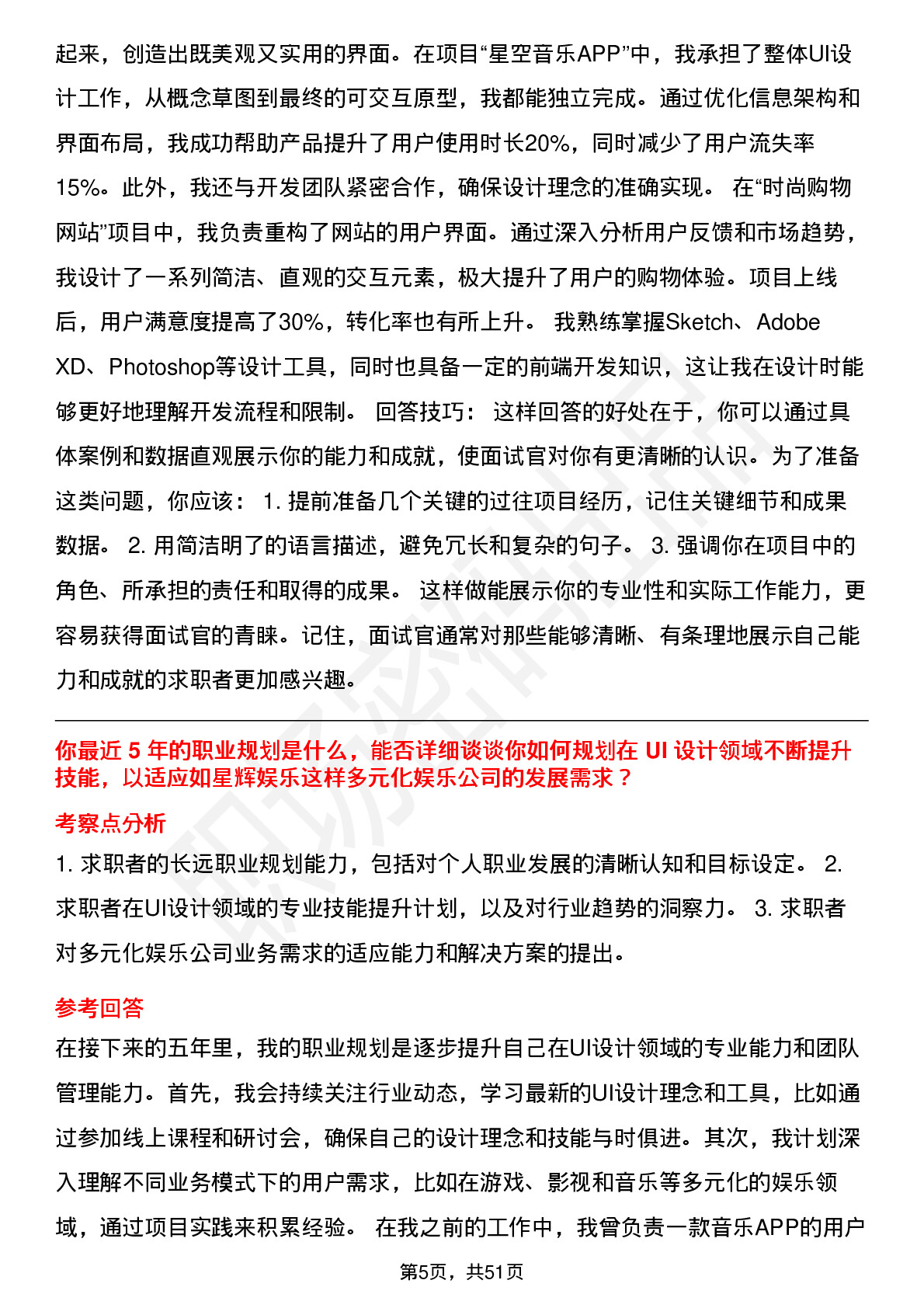 起来，创造出既美观又实用的界面。在项目“星空音乐APP”中，我承担了整体UI设计工作，从概念草图到最终的可交互原型，我都能独立完成。通过优化信息架构和界面布局，我成功帮助产品提升了用户使用时长20%，同时减少了用户流失率15%。此外，我还与开发团队紧密合作，确保设计理念的准确实现。 在“时尚购物网站”项目中，我负责重构了网站的用户界面。通过深入分析用户反馈和市场趋势，我设计了一系列简洁、直观的交互元素，极大提升了用户的购物体验。项目上线后，用户满意度提高了30%，转化率也有所上升。 我熟练掌握Sketch、Adobe XD、Photoshop等设计工具，同时也具备一定的前端开发知识，这让我在设计时能够更好地理解开发流程和限制。 回答技巧： 这样回答的好处在于，你可以通过具体案例和数据直观展示你的能力和成就，使面试官对你有更清晰的认识。为了准备这类问题，你应该： 1. 提前准备几个关键的过往项目经历，记住关键细节和成果数据。 2. 用简洁明了的语言描述，避免冗长和复杂的句子。 3. 强调你在项目中的角色、所承担的责任和取得的成果。 这样做能展示你的专业性和实际工作能力，更容易获得面试官的青睐。记住，面试官通常对那些能够清晰、有条理地展示自己能力和成就的求职者更加感兴趣。

你最近 5 年的职业规划是什么，能否详细谈谈你如何规划在 UI 设计领域不断提升技能，以适应如星辉娱乐这样多元化娱乐公司的发展需求？

考察点分析

1. 求职者的长远职业规划能力，包括对个人职业发展的清晰认知和目标设定。 2. 求职者在UI设计领域的专业技能提升计划，以及对行业趋势的洞察力。 3. 求职者对多元化娱乐公司业务需求的适应能力和解决方案的提出。

参考回答

在接下来的五年里，我的职业规划是逐步提升自己在UI设计领域的专业能力和团队管理能力。首先，我会持续关注行业动态，学习最新的UI设计理念和工具，比如通过参加线上课程和研讨会，确保自己的设计理念和技能与时俱进。其次，我计划深入理解不同业务模式下的用户需求，比如在游戏、影视和音乐等多元化的娱乐领域，通过项目实践来积累经验。 在我之前的工作中，我曾负责一款音乐APP的用户

第5页，共51页